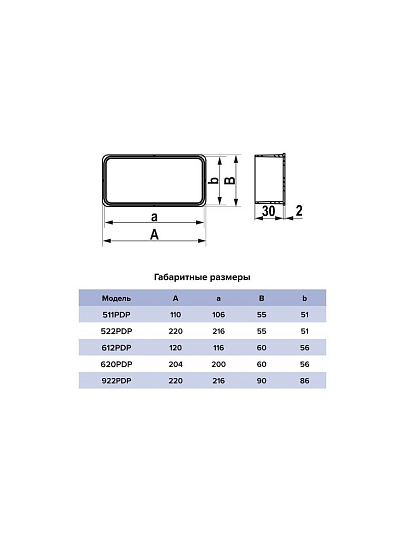 b
B
a
A
30
2

Габаритные размеры

| Модель | A | a | B | b |
|---|---|---|---|---|
| 511PDP | 110 | 106 | 55 | 51 |
| 522PDP | 220 | 216 | 55 | 51 |
| 612PDP | 120 | 116 | 60 | 56 |
| 620PDP | 204 | 200 | 60 | 56 |
| 922PDP | 220 | 216 | 90 | 86 |